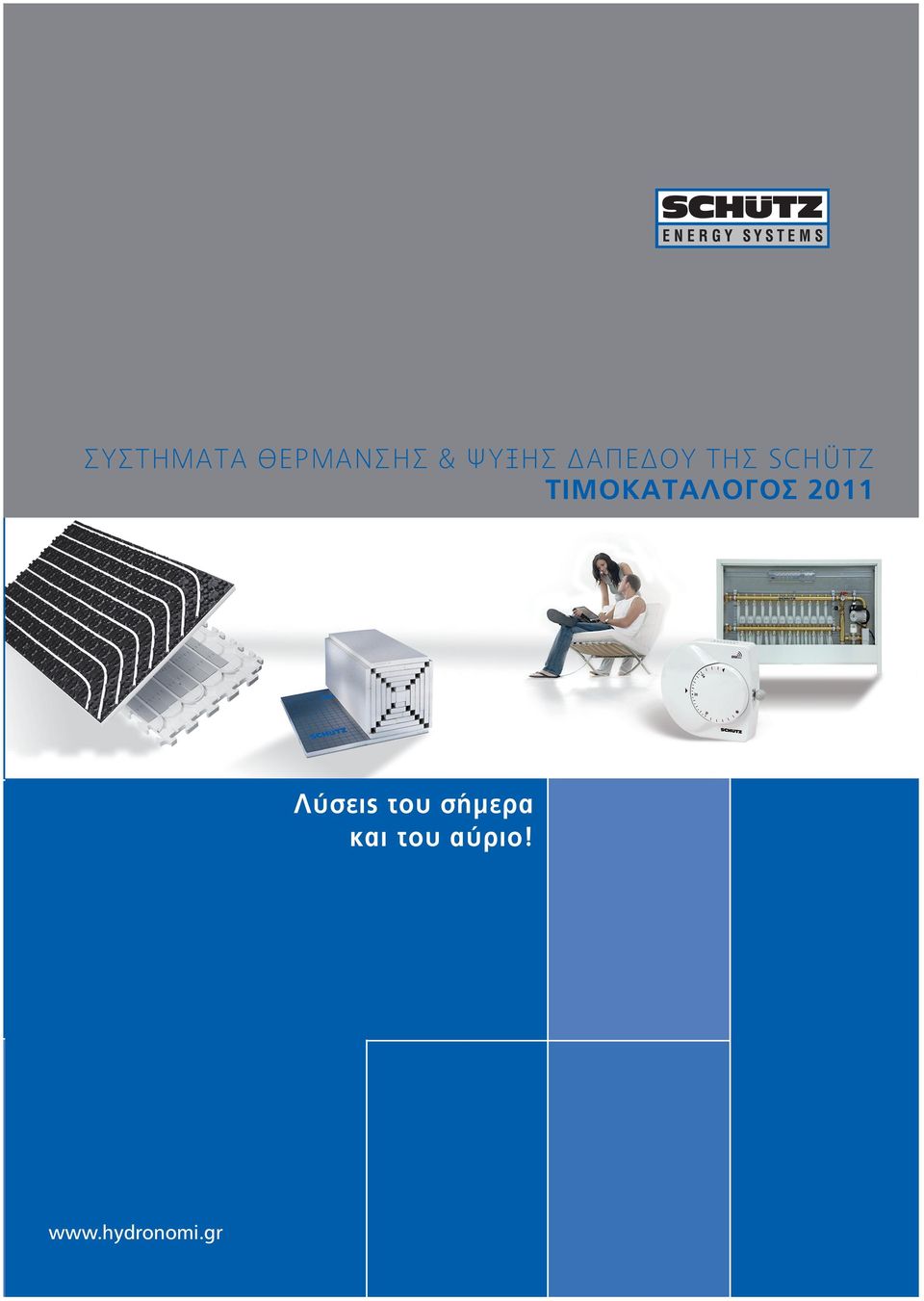 SCHÜTZ
ENERGY SYSTEMS

ΣΥΣΤΗΜΑΤΑ ΘΕΡΜΑΝΣΗΣ & ΨΥΞΗΣ ΔΑΠΕΔΟΥ ΤΗΣ SCHÜTZ
ΤΙΜΟΚΑΤΑΛΟΓΟΣ 2011

SCHÜTZ

SCHÜTZ

Λύσεις του σήμερα
και του αύριο!

www.hydronomi.gr